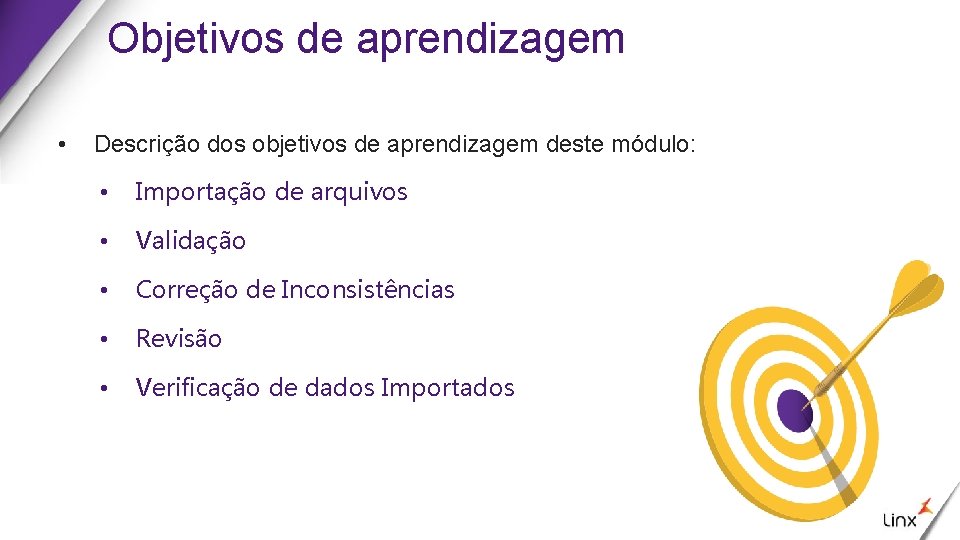 Objetivos de aprendizagem

• Descrição dos objetivos de aprendizagem deste módulo:

• Importação de arquivos

• Validação

• Correção de Inconsistências

• Revisão

• Verificação de dados Importados

Linx